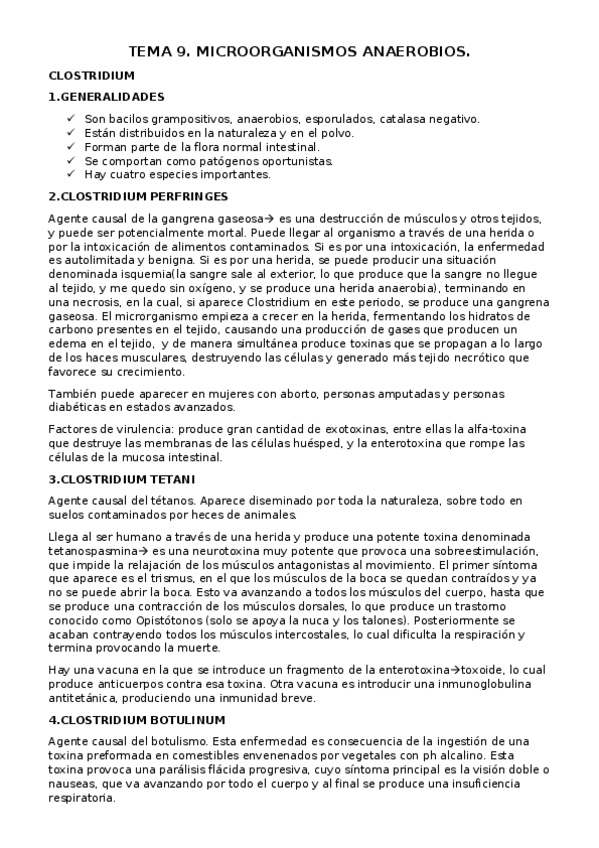 TEMA 9. MICROORGANISMOS ANAEROBIOS.

CLOSTRIDIUM

1.GENERALIDADES

✓ Son bacilos grampositivos, anaerobios, esporulados, catalasa negativo.
✓ Están distribuidos en la naturaleza y en el polvo.
✓ Forman parte de la flora normal intestinal.
✓ Se comportan como patógenos oportunistas.
✓ Hay cuatro especies importantes.

2.CLOSTRIDIUM PERFRINGES

Agente causal de la gangrena gaseosa→ es una destrucción de músculos y otros tejidos, y puede ser potencialmente mortal. Puede llegar al organismo a través de una herida o por la intoxicación de alimentos contaminados. Si es por una intoxicación, la enfermedad es autolimitada y benigna. Si es por una herida, se puede producir una situación denominada isquemia(la sangre sale al exterior, lo que produce que la sangre no llegue al tejido, y me quedo sin oxígeno, y se produce una herida anaerobia), terminando en una necrosis, en la cual, si aparece Clostridium en este periodo, se produce una gangrena gaseosa. El microrganismo empieza a crecer en la herida, fermentando los hidratos de carbono presentes en el tejido, causando una producción de gases que producen un edema en el tejido, y de manera simultánea produce toxinas que se propagan a lo largo de los haces musculares, destruyendo las células y generado más tejido necrótico que favorece su crecimiento.

También puede aparecer en mujeres con aborto, personas amputadas y personas diabéticas en estados avanzados.

Factores de virulencia: produce gran cantidad de exotoxinas, entre ellas la alfa-toxina que destruye las membranas de las células huésped, y la enterotoxina que rompe las células de la mucosa intestinal.

3.CLOSTRIDIUM TETANI

Agente causal del tétanos. Aparece diseminado por toda la naturaleza, sobre todo en suelos contaminados por heces de animales.

Llega al ser humano a través de una herida y produce una potente toxina denominada tetanospasmina→ es una neurotoxina muy potente que provoca una sobreestimulación, que impide la relajación de los músculos antagonistas al movimiento. El primer síntoma que aparece es el trismus, en el que los músculos de la boca se quedan contraídos y ya no se puede abrir la boca. Esto va avanzando a todos los músculos del cuerpo, hasta que se produce una contracción de los músculos dorsales, lo que produce un trastorno conocido como Opistótonos (solo se apoya la nuca y los talones). Posteriormente se acaban contrayendo todos los músculos intercostales, lo cual dificulta la respiración y termina provocando la muerte.

Hay una vacuna en la que se introduce un fragmento de la enterotoxina→toxoide, lo cual produce anticuerpos contra esa toxina. Otra vacuna es introducir una inmunoglobulina antitetánica, produciendo una inmunidad breve.

4.CLOSTRIDIUM BOTULINUM

Agente causal del botulismo. Esta enfermedad es consecuencia de la ingestión de una toxina preformada en comestibles envenenados por vegetales con ph alcalino. Esta toxina provoca una parálisis flácida progresiva, cuyo síntoma principal es la visión doble o nauseas, que va avanzando por todo el cuerpo y al final se produce una insuficiencia respiratoria.